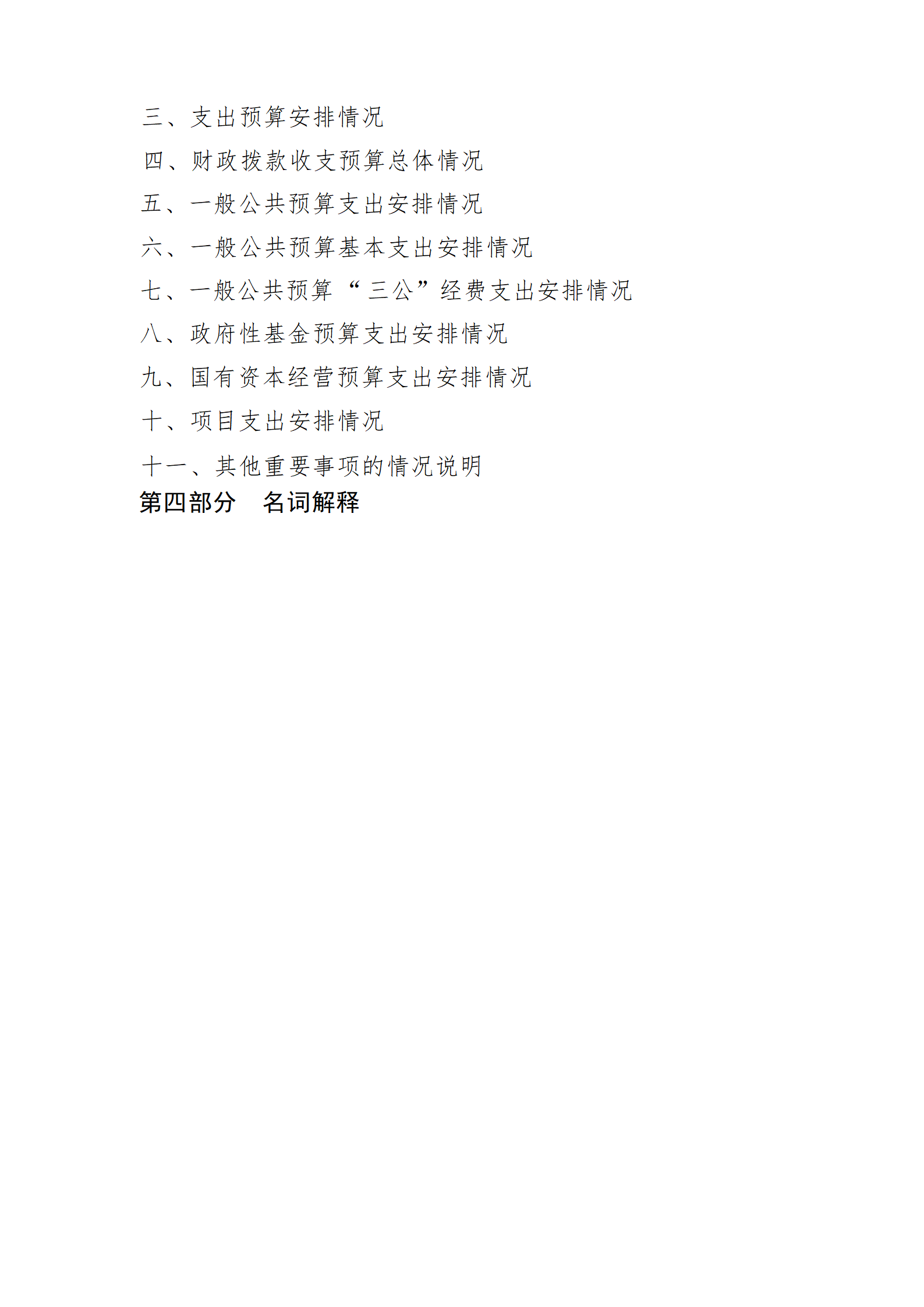 三、支出预算安排情况

四、财政拨款收支预算总体情况

五、一般公共预算支出安排情况

六、一般公共预算基本支出安排情况

七、一般公共预算“三公”经费支出安排情况

八、政府性基金预算支出安排情况

九、国有资本经营预算支出安排情况

十、项目支出安排情况

十一、其他重要事项的情况说明

第四部分　名词解释